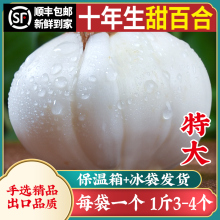 SF 顺丰包邮
新鲜到家

十年生甜百合

特大

保温箱+冰袋发货

手选精品
出口品质

每袋一个 1斤3-4个